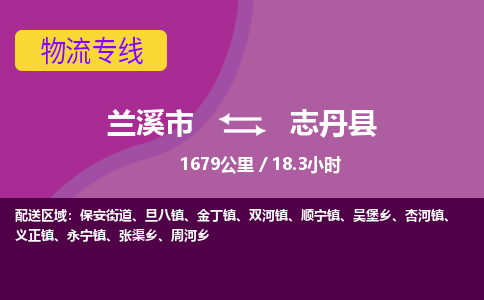 物流专线

兰溪市 志丹县

1679公里 / 18.3小时

配送区域：保安街道、旦八镇、金丁镇、双河镇、顺宁镇、吴堡乡、杏河镇、义正镇、永宁镇、张渠乡、周河乡